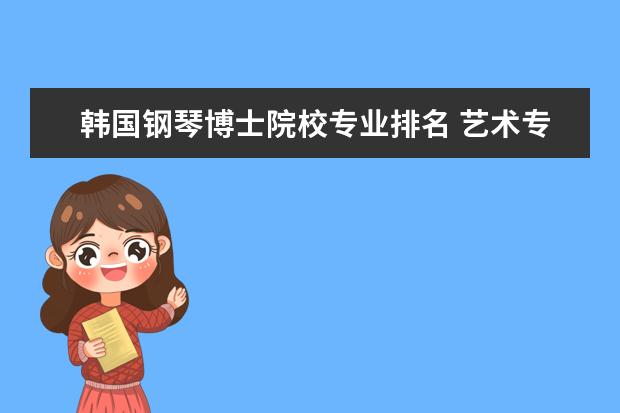 韩国钢琴博士院校专业排名 艺术专